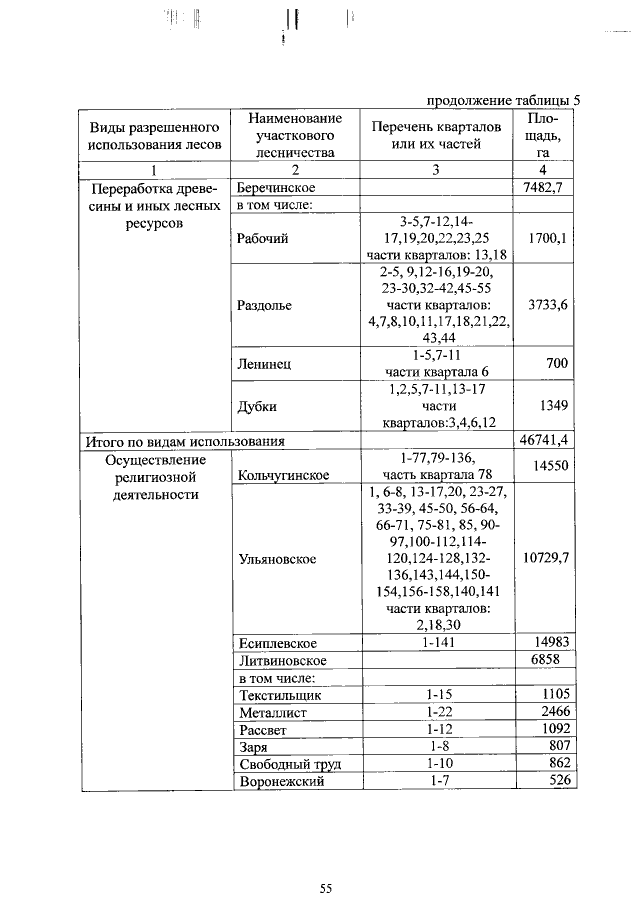 продолжение таблицы 5

| Виды разрешенного использования лесов | Наименование участкового лесничества | Перечень кварталов или их частей | Площадь, га |
|---|---|---|---|
| 1 | 2 | 3 | 4 |
| Переработка древесины и иных лесных ресурсов | Беречинское | | 7482,7 |
| | в том числе: | | |
| | Рабочий | 3-5,7-12,14-17,19,20,22,23,25 части кварталов: 13,18 | 1700,1 |
| | Раздолье | 2-5, 9,12-16,19-20, 23-30,32-42,45-55 части кварталов: 4,7,8,10,11,17,18,21,22, 43,44 | 3733,6 |
| | Ленинец | 1-5,7-11 части квартала 6 | 700 |
| | Дубки | 1,2,5,7-11,13-17 части кварталов:3,4,6,12 | 1349 |
| Итого по видам использования | | | 46741,4 |
| Осуществление религиозной деятельности | Кольчугинское | 1-77,79-136, часть квартала 78 | 14550 |
| | Ульяновское | 1, 6-8, 13-17,20, 23-27, 33-39, 45-50, 56-64, 66-71, 75-81, 85, 90-97,100-112,114-120,124-128,132-136,143,144,150-154,156-158,140,141 части кварталов: 2,18,30 | 10729,7 |
| | Есиплевское | 1-141 | 14983 |
| | Литвиновское | | 6858 |
| | в том числе: | | |
| | Текстильщик | 1-15 | 1105 |
| | Металлист | 1-22 | 2466 |
| | Рассвет | 1-12 | 1092 |
| | Заря | 1-8 | 807 |
| | Свободный труд | 1-10 | 862 |
| | Воронежский | 1-7 | 526 |

55